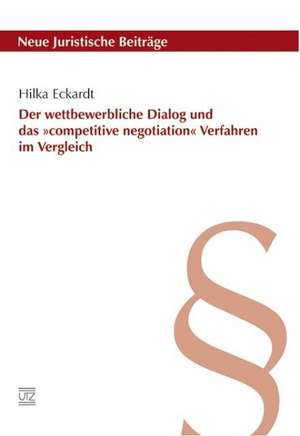 Neue Juristische Beiträge

Hilka Eckardt

Der wettbewerbliche Dialog und das »competitive negotiation« Verfahren im Vergleich

§

UTZ